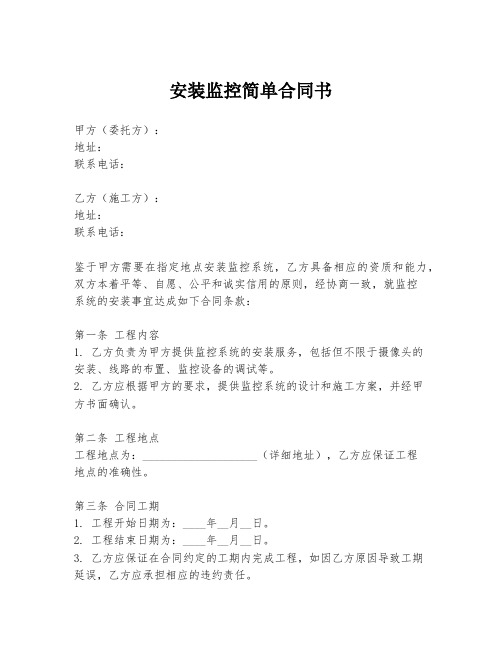 安装监控简单合同书

甲方（委托方）：
地址：
联系电话：

乙方（施工方）：
地址：
联系电话：

鉴于甲方需要在指定地点安装监控系统，乙方具备相应的资质和能力，双方本着平等、自愿、公平和诚实信用的原则，经协商一致，就监控系统的安装事宜达成如下合同条款：

第一条 工程内容
1. 乙方负责为甲方提供监控系统的安装服务，包括但不限于摄像头的安装、线路的布置、监控设备的调试等。
2. 乙方应根据甲方的要求，提供监控系统的设计和施工方案，并经甲方书面确认。

第二条 工程地点
工程地点为：____________________（详细地址），乙方应保证工程地点的准确性。

第三条 合同工期
1. 工程开始日期为：____年__月__日。
2. 工程结束日期为：____年__月__日。
3. 乙方应保证在合同约定的工期内完成工程，如因乙方原因导致工期延误，乙方应承担相应的违约责任。